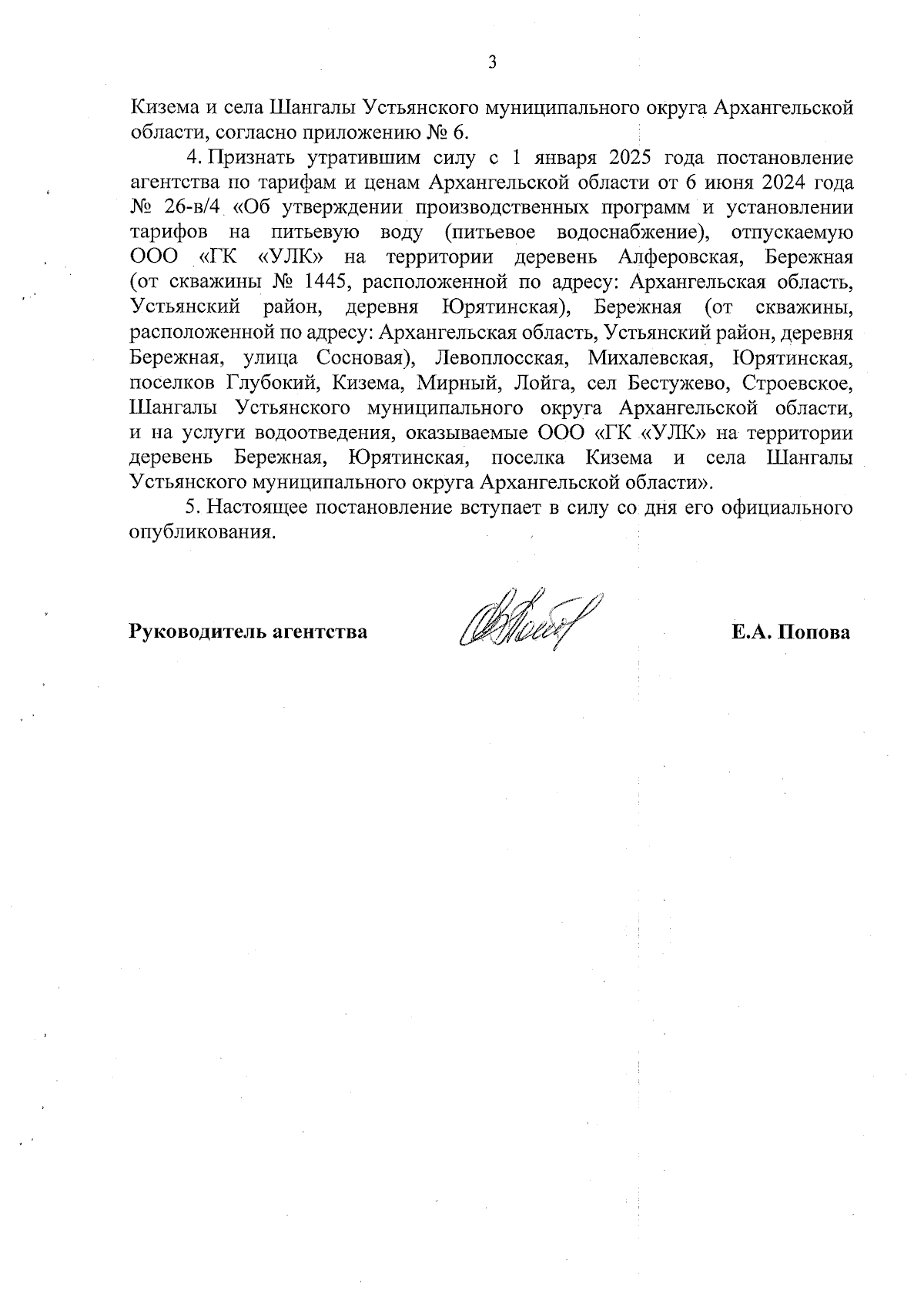 3

Кизема и села Шангалы Устьянского муниципального округа Архангельской области, согласно приложению № 6.

4. Признать утратившим силу с 1 января 2025 года постановление агентства по тарифам и ценам Архангельской области от 6 июня 2024 года № 26-в/4 «Об утверждении производственных программ и установлении тарифов на питьевую воду (питьевое водоснабжение), отпускаемую ООО «ГК «УЛК» на территории деревень Алферовская, Бережная (от скважины № 1445, расположенной по адресу: Архангельская область, Устьянский район, деревня Юрятинская), Бережная (от скважины, расположенной по адресу: Архангельская область, Устьянский район, деревня Бережная, улица Сосновая), Левоплосская, Михалевская, Юрятинская, поселков Глубокий, Кизема, Мирный, Лойга, сел Бестужево, Строевское, Шангалы Устьянского муниципального округа Архангельской области, и на услуги водоотведения, оказываемые ООО «ГК «УЛК» на территории деревень Бережная, Юрятинская, поселка Кизема и села Шангалы Устьянского муниципального округа Архангельской области».

5. Настоящее постановление вступает в силу со дня его официального опубликования.

Руководитель агентства Е.А. Попова